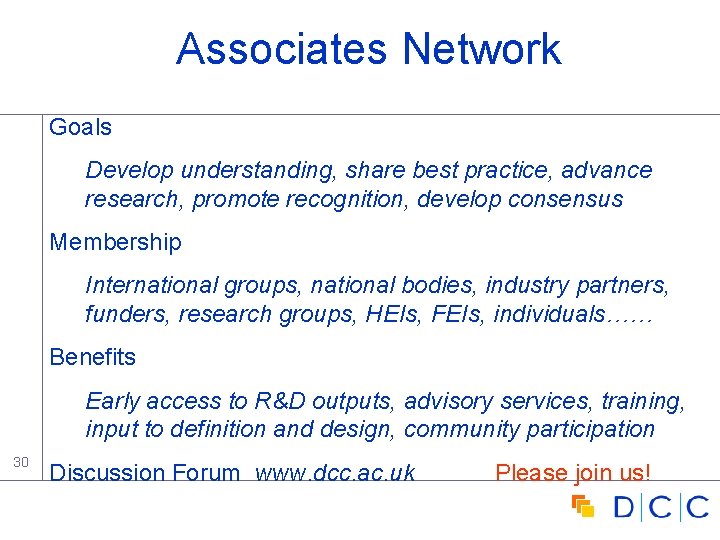 Associates Network

Goals

Develop understanding, share best practice, advance research, promote recognition, develop consensus

Membership

International groups, national bodies, industry partners, funders, research groups, HEIs, FEIs, individuals……

Benefits

Early access to R&D outputs, advisory services, training, input to definition and design, community participation

30

Discussion Forum www.dcc.ac.uk Please join us!

D|C|C